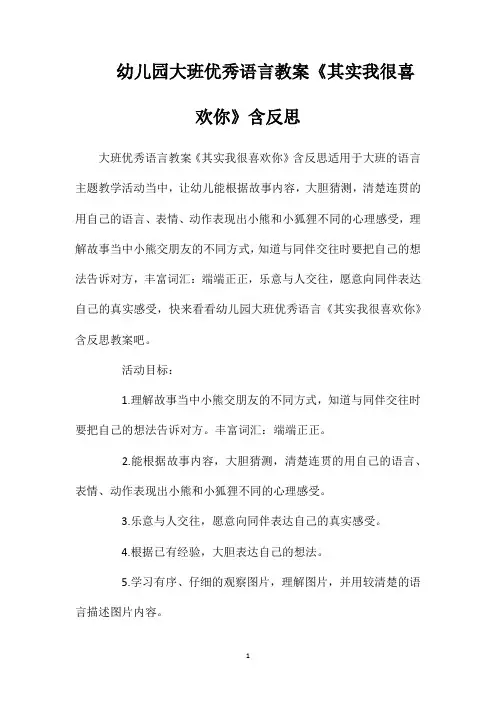 幼儿园大班优秀语言教案《其实我很喜欢你》含反思

大班优秀语言教案《其实我很喜欢你》含反思适用于大班的语言主题教学活动当中，让幼儿能根据故事内容，大胆猜测，清楚连贯的用自己的语言、表情、动作表现出小熊和小狐狸不同的心理感受，理解故事当中小熊交朋友的不同方式，知道与同伴交往时要把自己的想法告诉对方，丰富词汇：端端正正，乐意与人交往，愿意向同伴表达自己的真实感受，快来看看幼儿园大班优秀语言《其实我很喜欢你》含反思教案吧。

活动目标：

1.理解故事当中小熊交朋友的不同方式，知道与同伴交往时要把自己的想法告诉对方。丰富词汇：端端正正。

2.能根据故事内容，大胆猜测，清楚连贯的用自己的语言、表情、动作表现出小熊和小狐狸不同的心理感受。

3.乐意与人交往，愿意向同伴表达自己的真实感受。

4.根据已有经验，大胆表达自己的想法。

5.学习有序、仔细的观察图片，理解图片，并用较清楚的语言描述图片内容。

1